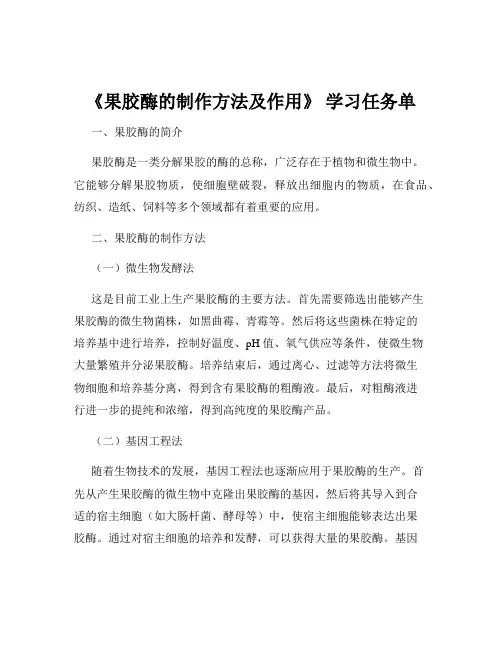 《果胶酶的制作方法及作用》 学习任务单

一、果胶酶的简介

果胶酶是一类分解果胶的酶的总称，广泛存在于植物和微生物中。它能够分解果胶物质，使细胞壁破裂，释放出细胞内的物质，在食品、纺织、造纸、饲料等多个领域都有着重要的应用。

二、果胶酶的制作方法

（一）微生物发酵法

这是目前工业上生产果胶酶的主要方法。首先需要筛选出能够产生果胶酶的微生物菌株，如黑曲霉、青霉等。然后将这些菌株在特定的培养基中进行培养，控制好温度、pH 值、氧气供应等条件，使微生物大量繁殖并分泌果胶酶。培养结束后，通过离心、过滤等方法将微生物细胞和培养基分离，得到含有果胶酶的粗酶液。最后，对粗酶液进行进一步的提纯和浓缩，得到高纯度的果胶酶产品。

（二）基因工程法

随着生物技术的发展，基因工程法也逐渐应用于果胶酶的生产。首先从产生果胶酶的微生物中克隆出果胶酶的基因，然后将其导入到合适的宿主细胞（如大肠杆菌、酵母等）中，使宿主细胞能够表达出果胶酶。通过对宿主细胞的培养和发酵，可以获得大量的果胶酶。基因